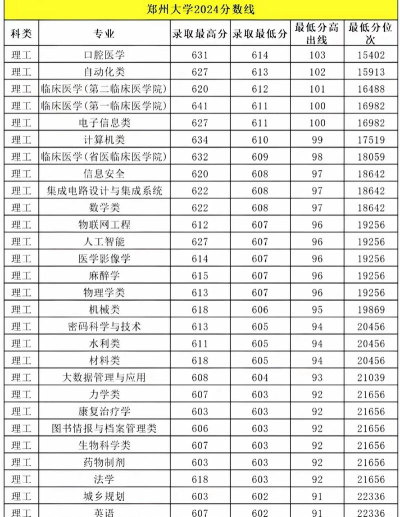 郑州大学2024分数线

| 科类 | 专业 | 录取最高分 | 录取最低分 | 最低分高出线 | 最低分位次 |
|---|---|---|---|---|---|
| 理工 | 口腔医学 | 631 | 614 | 103 | 15402 |
| 理工 | 自动化类 | 627 | 613 | 102 | 15913 |
| 理工 | 临床医学(第二临床医学院) | 620 | 612 | 101 | 16488 |
| 理工 | 临床医学(第一临床医学院) | 641 | 611 | 100 | 16982 |
| 理工 | 电子信息类 | 627 | 611 | 100 | 16982 |
| 理工 | 计算机类 | 634 | 610 | 99 | 17519 |
| 理工 | 临床医学(省医临床医学院) | 632 | 609 | 98 | 18059 |
| 理工 | 信息安全 | 620 | 608 | 97 | 18642 |
| 理工 | 集成电路设计与集成系统 | 622 | 608 | 97 | 18642 |
| 理工 | 数学类 | 622 | 608 | 97 | 18642 |
| 理工 | 物联网工程 | 612 | 607 | 96 | 19256 |
| 理工 | 人工智能 | 627 | 607 | 96 | 19256 |
| 理工 | 医学影像学 | 614 | 607 | 96 | 19256 |
| 理工 | 麻醉学 | 615 | 607 | 96 | 19256 |
| 理工 | 物理学类 | 613 | 607 | 96 | 19256 |
| 理工 | 机械类 | 618 | 606 | 95 | 19869 |
| 理工 | 密码科学与技术 | 613 | 605 | 94 | 20456 |
| 理工 | 水利类 | 611 | 605 | 94 | 20456 |
| 理工 | 材料类 | 618 | 605 | 94 | 20456 |
| 理工 | 大数据管理与应用 | 608 | 604 | 93 | 21039 |
| 理工 | 力学类 | 607 | 603 | 92 | 21656 |
| 理工 | 康复治疗学 | 603 | 603 | 92 | 21656 |
| 理工 | 图书情报与档案管理类 | 606 | 603 | 92 | 21656 |
| 理工 | 生物科学类 | 607 | 603 | 92 | 21656 |
| 理工 | 药物制剂 | 603 | 603 | 92 | 21656 |
| 理工 | 法学 | 618 | 603 | 92 | 21656 |
| 理工 | 城乡规划 | 603 | 602 | 91 | 22336 |
| 理工 | 英语 | 607 | 602 | 91 | 22336 |